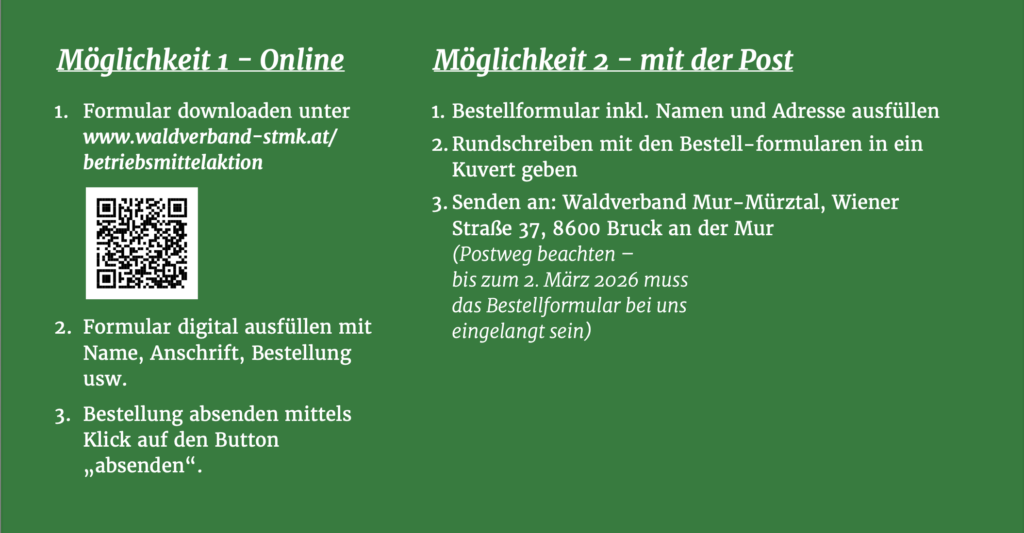 Möglichkeit 1 - Online

1. Formular downloaden unter www.waldverband-stmk.at/betriebsmittelaktion

2. Formular digital ausfüllen mit Name, Anschrift, Bestellung usw.

3. Bestellung absenden mittels Klick auf den Button „absenden“.

Möglichkeit 2 - mit der Post

1. Bestellformular inkl. Namen und Adresse ausfüllen

2. Rundschreiben mit den Bestell-formularen in ein Kuvert geben

3. Senden an: Waldverband Mur-Mürztal, Wiener Straße 37, 8600 Bruck an der Mur (Postweg beachten – bis zum 2. März 2026 muss das Bestellformular bei uns eingelangt sein)